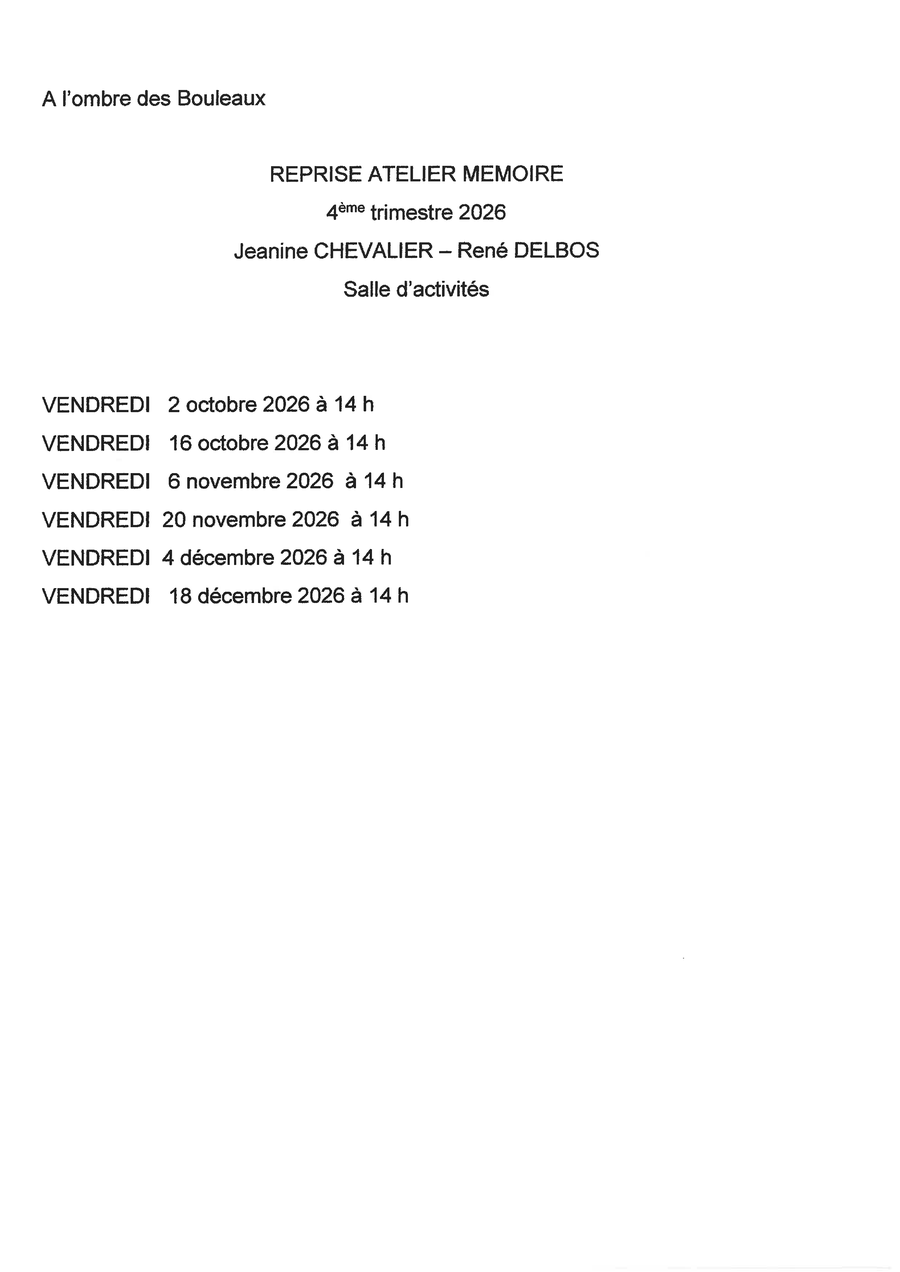 A l'ombre des Bouleaux

REPRISE ATELIER MEMOIRE

4ème trimestre 2026

Jeanine CHEVALIER – René DELBOS

Salle d'activités

VENDREDI 2 octobre 2026 à 14 h

VENDREDI 16 octobre 2026 à 14 h

VENDREDI 6 novembre 2026 à 14 h

VENDREDI 20 novembre 2026 à 14 h

VENDREDI 4 décembre 2026 à 14 h

VENDREDI 18 décembre 2026 à 14 h